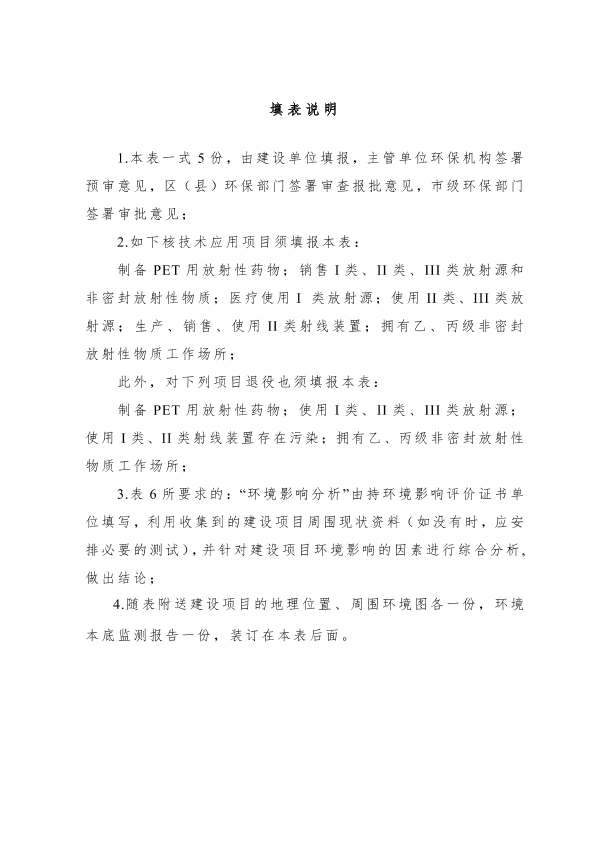 填表说明

1.本表一式 5 份，由建设单位填报，主管单位环保机构签署预审意见，区（县）环保部门签署审查报批意见，市级环保部门签署审批意见；

2.如下核技术应用项目须填报本表：

制备 PET 用放射性药物；销售 I 类、II 类、III 类放射源和非密封放射性物质；医疗使用 I 类放射源；使用 II 类、III 类放射源；生产、销售、使用 II 类射线装置；拥有乙、丙级非密封放射性物质工作场所；

此外，对下列项目退役也须填报本表：

制备 PET 用放射性药物；使用 I 类、II 类、III 类放射源；使用 I 类、II 类射线装置存在污染；拥有乙、丙级非密封放射性物质工作场所；

3.表 6 所要求的：“环境影响分析”由持环境影响评价证书单位填写，利用收集到的建设项目周围现状资料（如没有时，应安排必要的测试），并针对建设项目环境影响的因素进行综合分析，做出结论；

4.随表附送建设项目的地理位置、周围环境图各一份，环境本底监测报告一份，装订在本表后面。